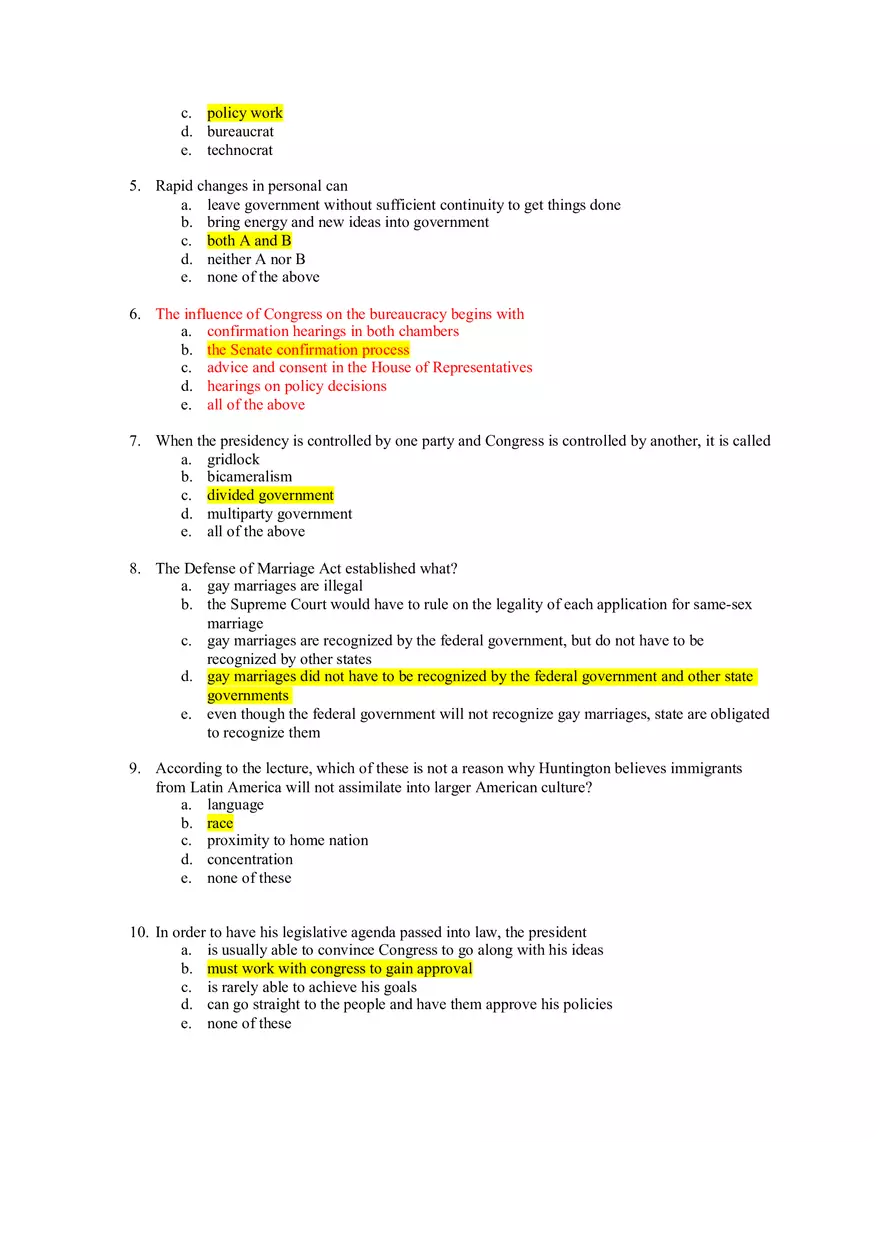 c. policy work
d. bureaucrat
e. technocrat

5. Rapid changes in personal can
a. leave government without sufficient continuity to get things done
b. bring energy and new ideas into government
c. both A and B
d. neither A nor B
e. none of the above

6. The influence of Congress on the bureaucracy begins with
a. confirmation hearings in both chambers
b. the Senate confirmation process
c. advice and consent in the House of Representatives
d. hearings on policy decisions
e. all of the above

7. When the presidency is controlled by one party and Congress is controlled by another, it is called
a. gridlock
b. bicameralism
c. divided government
d. multiparty government
e. all of the above

8. The Defense of Marriage Act established what?
a. gay marriages are illegal
b. the Supreme Court would have to rule on the legality of each application for same-sex marriage
c. gay marriages are recognized by the federal government, but do not have to be recognized by other states
d. gay marriages did not have to be recognized by the federal government and other state governments
e. even though the federal government will not recognize gay marriages, state are obligated to recognize them

9. According to the lecture, which of these is not a reason why Huntington believes immigrants from Latin America will not assimilate into larger American culture?
a. language
b. race
c. proximity to home nation
d. concentration
e. none of these

10. In order to have his legislative agenda passed into law, the president
a. is usually able to convince Congress to go along with his ideas
b. must work with congress to gain approval
c. is rarely able to achieve his goals
d. can go straight to the people and have them approve his policies
e. none of these